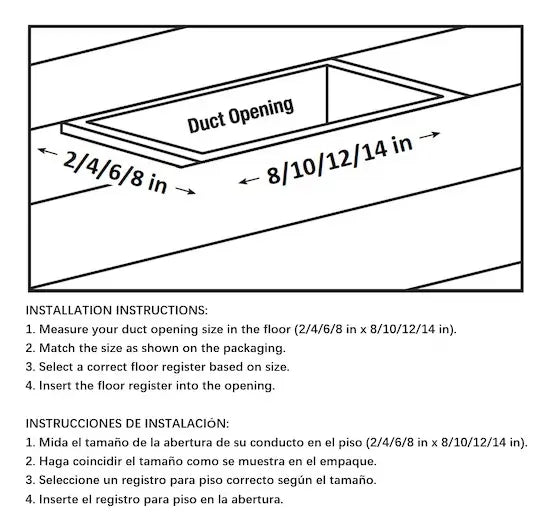 Duct Opening

← 2/4/6/8 in →

← 8/10/12/14 in →

INSTALLATION INSTRUCTIONS:
1. Measure your duct opening size in the floor (2/4/6/8 in x 8/10/12/14 in).
2. Match the size as shown on the packaging.
3. Select a correct floor register based on size.
4. Insert the floor register into the opening.

INSTRUCCIONES DE INSTALACIÓN:
1. Mida el tamaño de la abertura de su conducto en el piso (2/4/6/8 in x 8/10/12/14 in).
2. Haga coincidir el tamaño como se muestra en el empaque.
3. Seleccione un registro para piso correcto según el tamaño.
4. Inserte el registro para piso en la abertura.